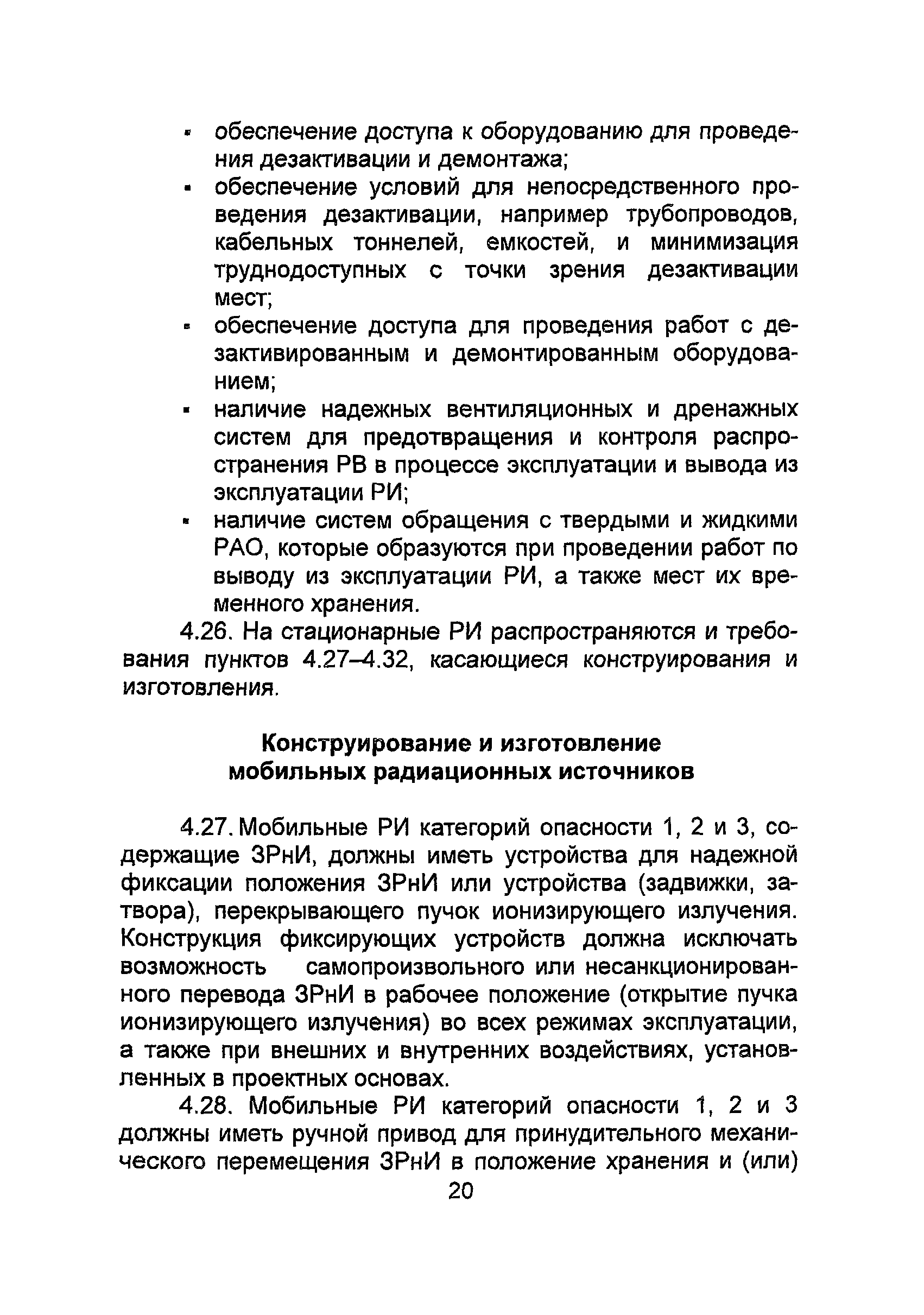 ▪ обеспечение доступа к оборудованию для проведения дезактивации и демонтажа;
▪ обеспечение условий для непосредственного проведения дезактивации, например трубопроводов, кабельных тоннелей, емкостей, и минимизация труднодоступных с точки зрения дезактивации мест;
▪ обеспечение доступа для проведения работ с дезактивированным и демонтированным оборудованием;
▪ наличие надежных вентиляционных и дренажных систем для предотвращения и контроля распространения РВ в процессе эксплуатации и вывода из эксплуатации РИ;
▪ наличие систем обращения с твердыми и жидкими РАО, которые образуются при проведении работ по выводу из эксплуатации РИ, а также мест их временного хранения.

4.26. На стационарные РИ распространяются и требования пунктов 4.27–4.32, касающиеся конструирования и изготовления.

Конструирование и изготовление мобильных радиационных источников

4.27. Мобильные РИ категорий опасности 1, 2 и 3, содержащие ЗРнИ, должны иметь устройства для надежной фиксации положения ЗРнИ или устройства (задвижки, затвора), перекрывающего пучок ионизирующего излучения. Конструкция фиксирующих устройств должна исключать возможность самопроизвольного или несанкционированного перевода ЗРнИ в рабочее положение (открытие пучка ионизирующего излучения) во всех режимах эксплуатации, а также при внешних и внутренних воздействиях, установленных в проектных основах.

4.28. Мобильные РИ категорий опасности 1, 2 и 3 должны иметь ручной привод для принудительного механического перемещения ЗРнИ в положение хранения и (или)

20